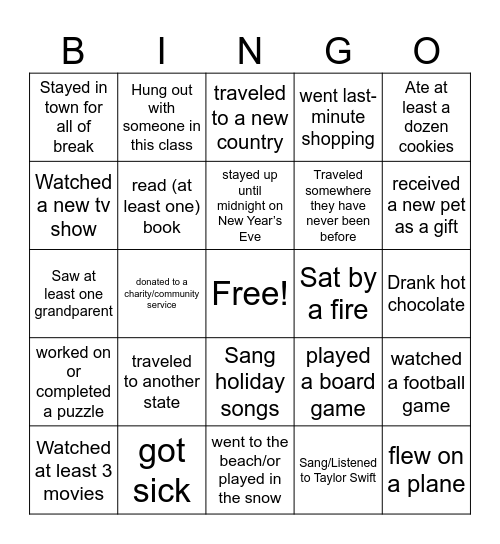 | B | I | N | G | O |
|---|---|---|---|---|
| Stayed in town for all of break | Hung out with someone in this class | traveled to a new country | went last-minute shopping | Ate at least a dozen cookies |
| Watched a new tv show | read (at least one) book | stayed up until midnight on New Year's Eve | Traveled somewhere they have never been before | received a new pet as a gift |
| Saw at least one grandparent | donated to a charity/community service | Free! | Sat by a fire | Drank hot chocolate |
| worked on or completed a puzzle | traveled to another state | Sang holiday songs | played a board game | watched a football game |
| Watched at least 3 movies | got sick | went to the beach/or played in the snow | Sang/Listened to Taylor Swift | flew on a plane |